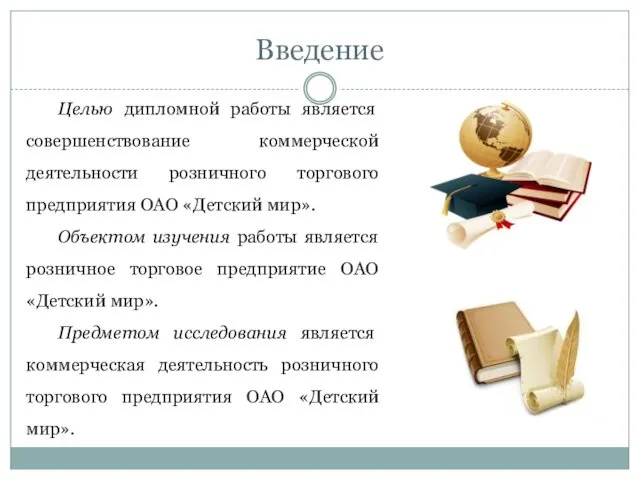 Введение

Целью дипломной работы является совершенствование коммерческой деятельности розничного торгового предприятия ОАО «Детский мир».

Объектом изучения работы является розничное торговое предприятие ОАО «Детский мир».

Предметом исследования является коммерческая деятельность розничного торгового предприятия ОАО «Детский мир».